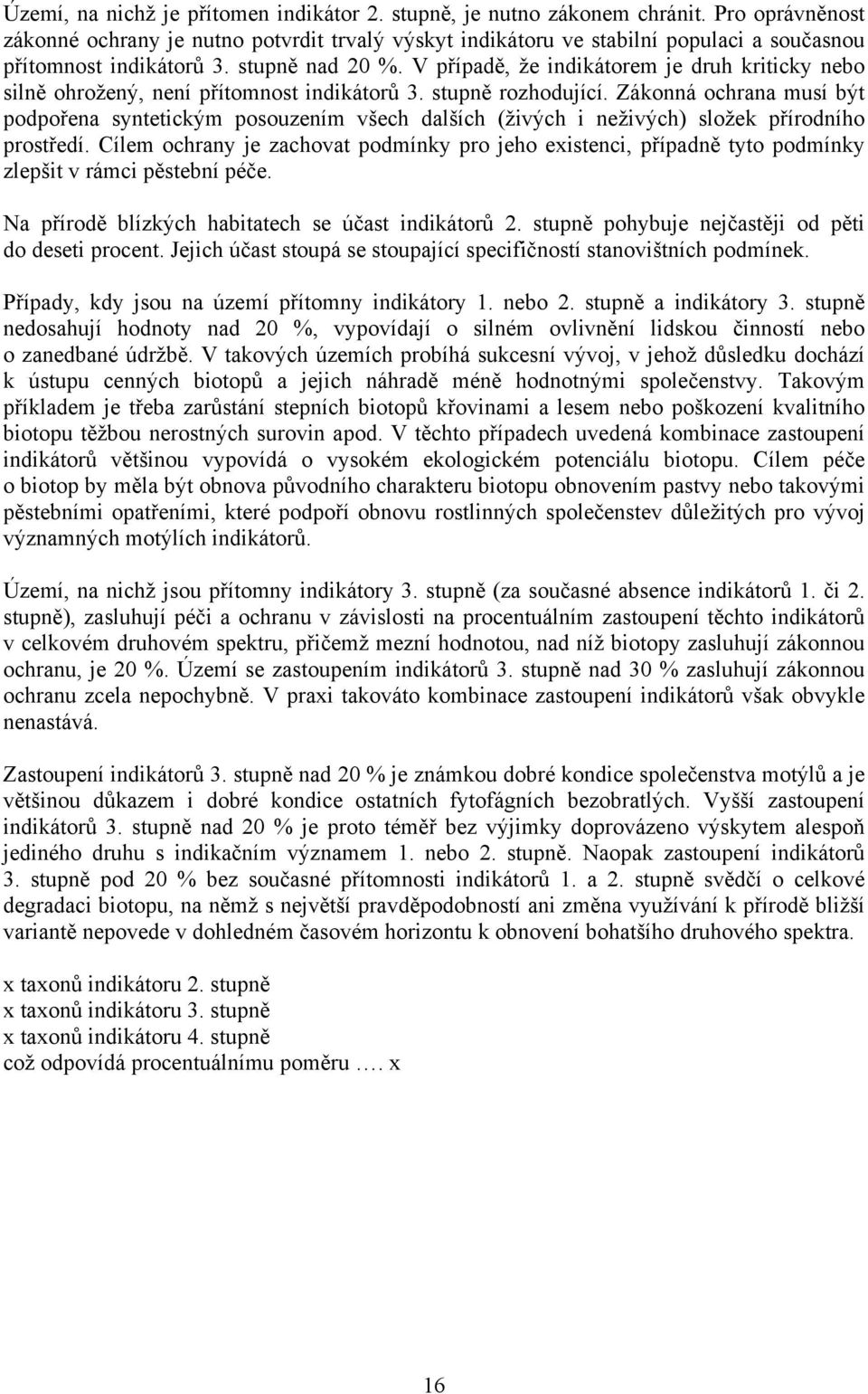 Území, na nichž je přítomen indikátor 2. stupně, je nutno zákonem chránit. Pro oprávněnost zákonné ochrany je nutno potvrdit trvalý výskyt indikátoru ve stabilní populaci a současnou přítomnost indikátorů 3. stupně nad 20 %. V případě, že indikátorem je druh kriticky nebo silně ohrožený, není přítomnost indikátorů 3. stupně rozhodující. Zákonná ochrana musí být podpořena syntetickým posouzením všech dalších (živých i neživých) složek přírodního prostředí. Cílem ochrany je zachovat podmínky pro jeho existenci, případně tyto podmínky zlepšit v rámci pěstební péče.

Na přírodě blízkých habitatech se účast indikátorů 2. stupně pohybuje nejčastěji od pěti do deseti procent. Jejich účast stoupá se stoupající specifičností stanovištních podmínek.

Případy, kdy jsou na území přítomny indikátory 1. nebo 2. stupně a indikátory 3. stupně nedosahují hodnoty nad 20 %, vypovídají o silném ovlivnění lidskou činností nebo o zanedbané údržbě. V takových územích probíhá sukcesní vývoj, v jehož důsledku dochází k ústupu cenných biotopů a jejich náhradě méně hodnotnými společenstvy. Takovým příkladem je třeba zarůstání stepních biotopů křovinami a lesem nebo poškození kvalitního biotopu těžbou nerostných surovin apod. V těchto případech uvedená kombinace zastoupení indikátorů většinou vypovídá o vysokém ekologickém potenciálu biotopu. Cílem péče o biotop by měla být obnova původního charakteru biotopu obnovením pastvy nebo takovými pěstebními opatřeními, které podpoří obnovu rostlinných společenstev důležitých pro vývoj významných motýlích indikátorů.

Území, na nichž jsou přítomny indikátory 3. stupně (za současné absence indikátorů 1. či 2. stupně), zasluhují péči a ochranu v závislosti na procentuálním zastoupení těchto indikátorů v celkovém druhovém spektru, přičemž mezní hodnotou, nad níž biotopy zasluhují zákonnou ochranu, je 20 %. Území se zastoupením indikátorů 3. stupně nad 30 % zasluhují zákonnou ochranu zcela nepochybně. V praxi takováto kombinace zastoupení indikátorů však obvykle nenastává.

Zastoupení indikátorů 3. stupně nad 20 % je známkou dobré kondice společenstva motýlů a je většinou důkazem i dobré kondice ostatních fytofágních bezobratlých. Vyšší zastoupení indikátorů 3. stupně nad 20 % je proto téměř bez výjimky doprovázeno výskytem alespoň jediného druhu s indikačním významem 1. nebo 2. stupně. Naopak zastoupení indikátorů 3. stupně pod 20 % bez současné přítomnosti indikátorů 1. a 2. stupně svědčí o celkové degradaci biotopu, na němž s největší pravděpodobností ani změna využívání k přírodě bližší variantě nepovede v dohledném časovém horizontu k obnovení bohatšího druhového spektra.

x taxonů indikátoru 2. stupně
x taxonů indikátoru 3. stupně
x taxonů indikátoru 4. stupně
což odpovídá procentuálnímu poměru …. x

16